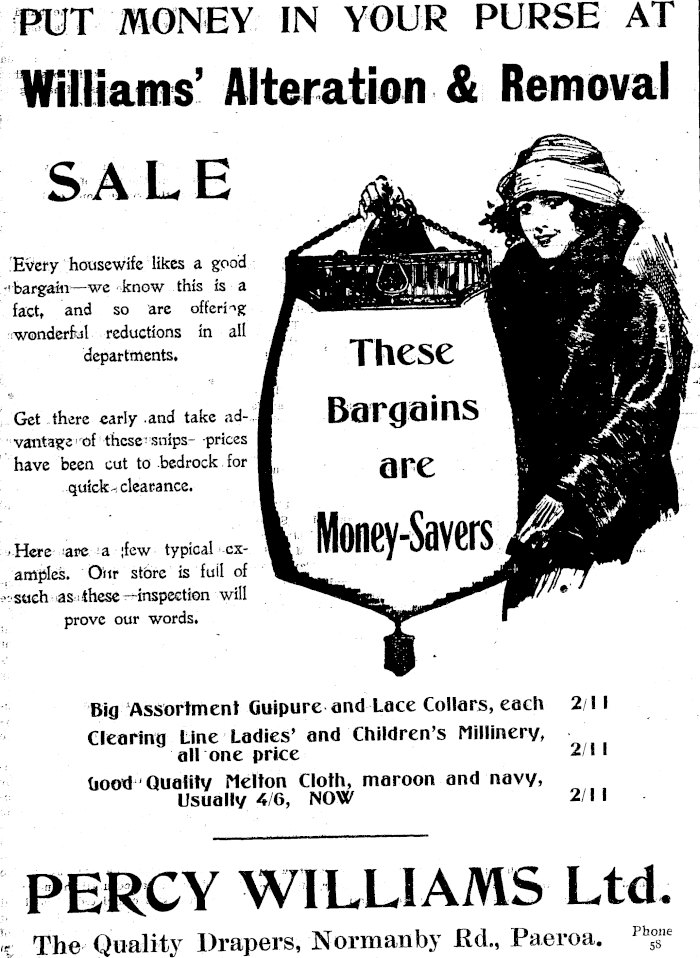 PUT MONEY IN YOUR PURSE AT

Williams' Alteration & Removal

SALE

Every housewife likes a good bargain—we know this is a fact, and so are offering wonderful reductions in all departments.

Get there early and take advantage of these snips- prices have been cut to bedrock for quick clearance.

Here are a few typical examples. Our store is full of such as these—inspection will prove our words.

These Bargains are Money-Savers

Big Assortment Guipure and Lace Collars, each 2/11

Clearing Line Ladies' and Children's Millinery, all one price 2/11

Good Quality Melton Cloth, maroon and navy, Usually 4/6, NOW 2/11

PERCY WILLIAMS Ltd.

The Quality Drapers, Normanby Rd., Paeroa. Phone 58